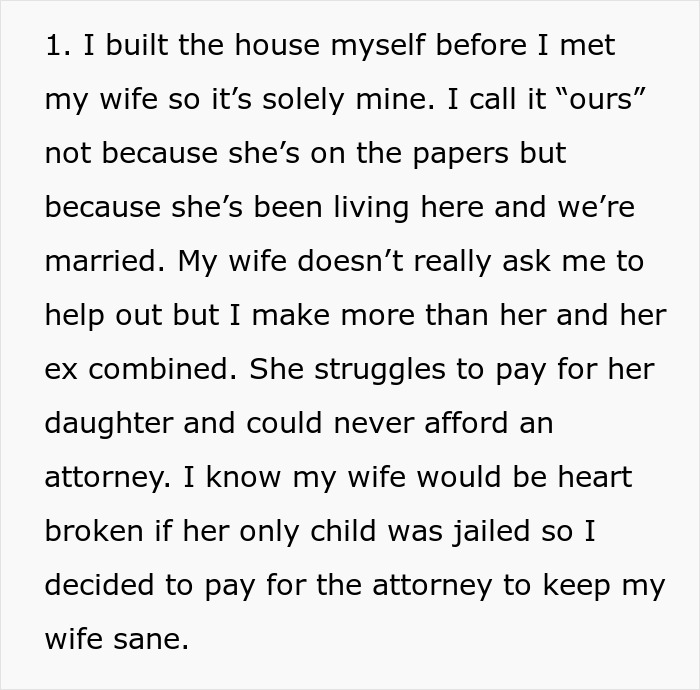 1. I built the house myself before I met my wife so it’s solely mine. I call it “ours” not because she’s on the papers but because she’s been living here and we’re married. My wife doesn’t really ask me to help out but I make more than her and her ex combined. She struggles to pay for her daughter and could never afford an attorney. I know my wife would be heart broken if her only child was jailed so I decided to pay for the attorney to keep my wife sane.